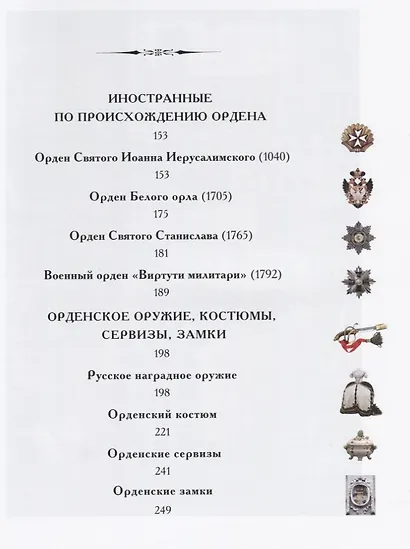 ИНОСТРАННЫЕ
ПО ПРОИСХОЖДЕНИЮ ОРДЕНА
153

Орден Святого Иоанна Иерусалимского (1040)
153

Орден Белого орла (1705)
175

Орден Святого Станислава (1765)
181

Военный орден «Виртути милитари» (1792)
189

ОРДЕНСКОЕ ОРУЖИЕ, КОСТЮМЫ,
СЕРВИЗЫ, ЗАМКИ
198

Русское наградное оружие
198

Орденский костюм
221

Орденские сервизы
241

Орденские замки
249